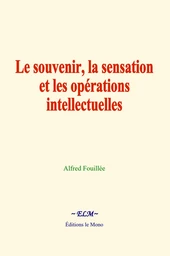 Le souvenir, la sensation et les opérations intellectuelles

Alfred Fouillée

~ELM~

Éditions le Mono